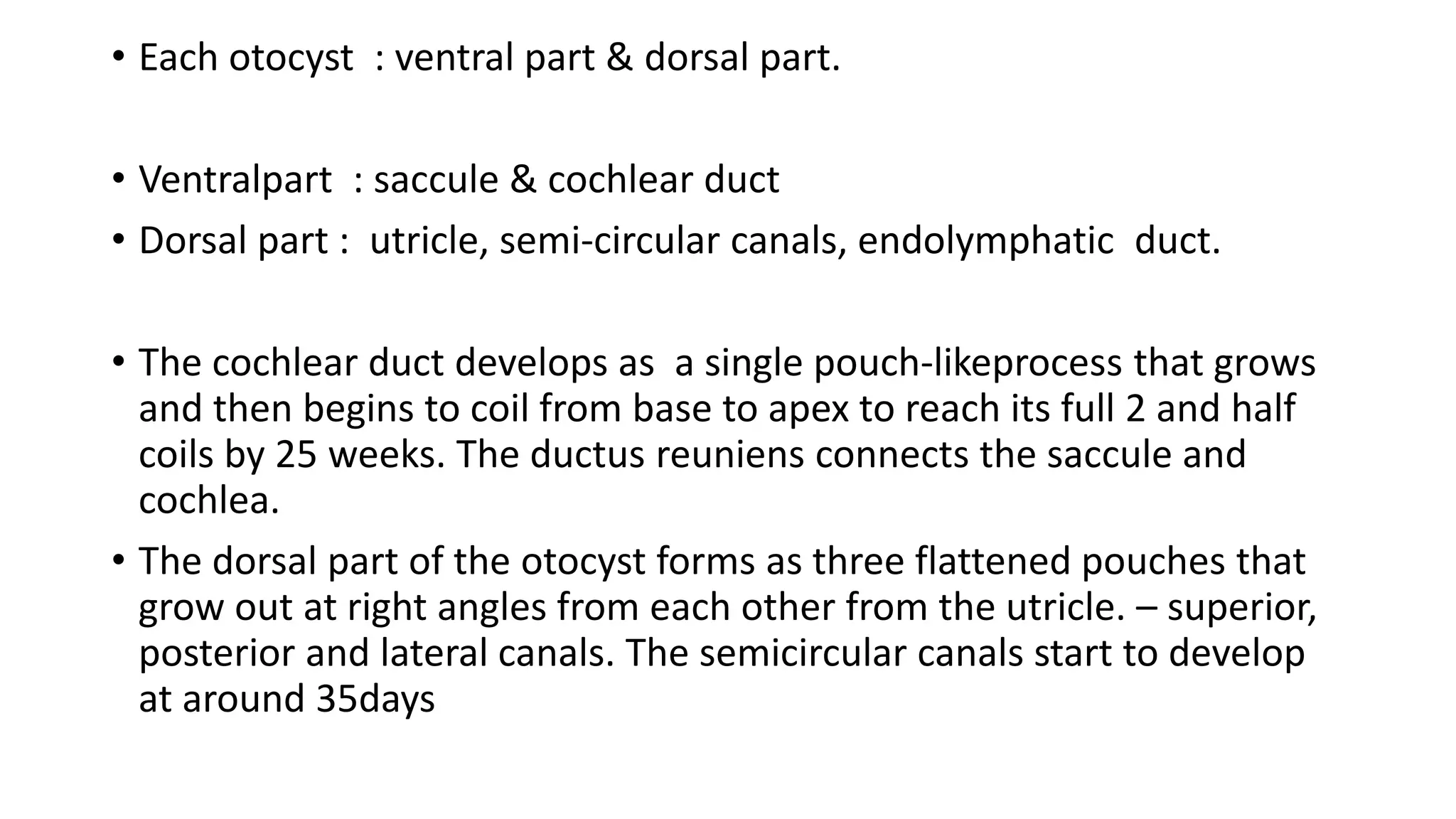 • Each otocyst : ventral part & dorsal part.

• Ventralpart : saccule & cochlear duct
• Dorsal part : utricle, semi-circular canals, endolymphatic duct.

• The cochlear duct develops as a single pouch-likeprocess that grows and then begins to coil from base to apex to reach its full 2 and half coils by 25 weeks. The ductus reuniens connects the saccule and cochlea.
• The dorsal part of the otocyst forms as three flattened pouches that grow out at right angles from each other from the utricle. – superior, posterior and lateral canals. The semicircular canals start to develop at around 35days